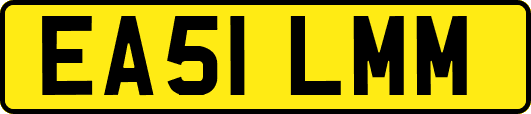 EA51 LMM